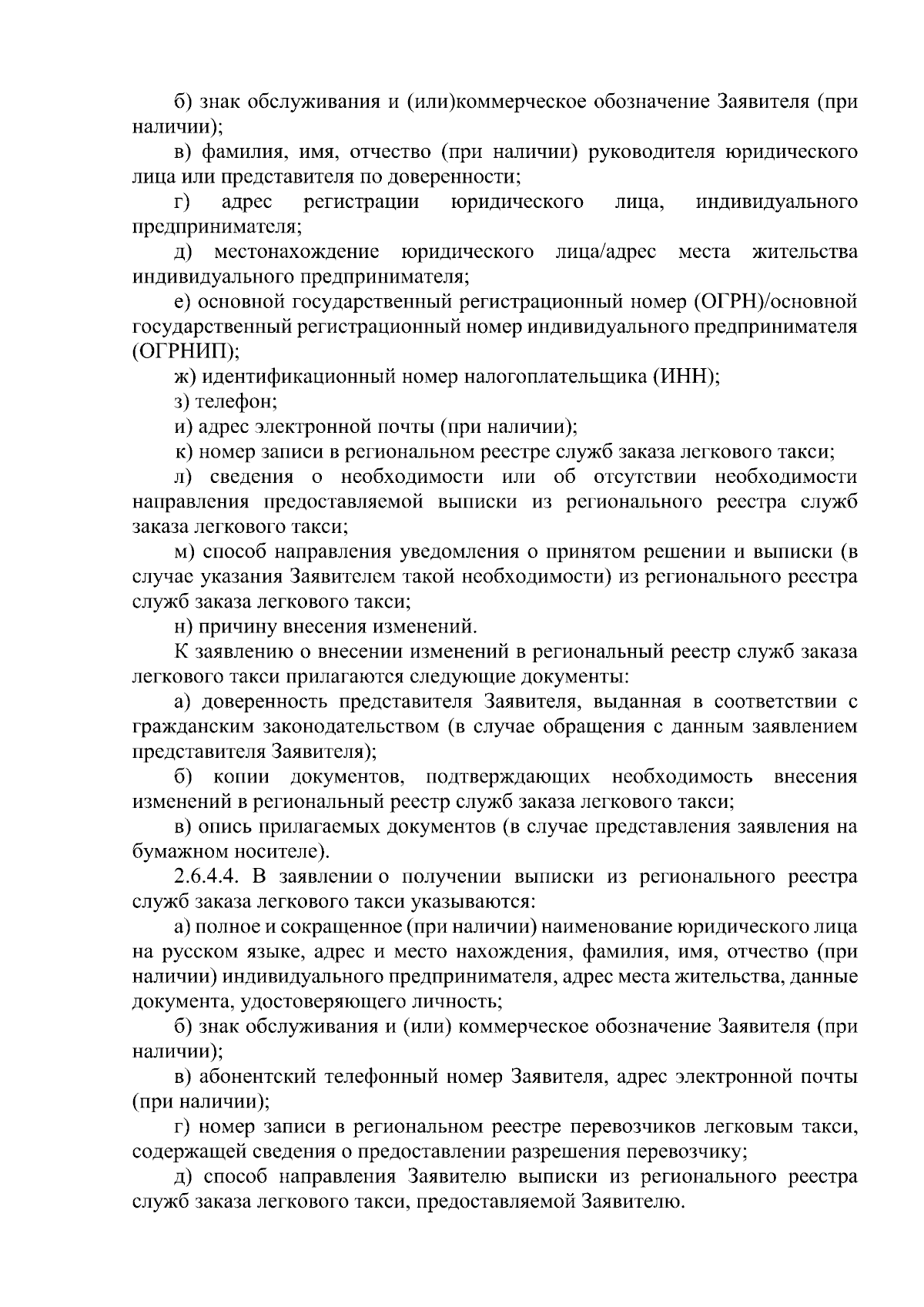 б) знак обслуживания и (или)коммерческое обозначение Заявителя (при наличии);

в) фамилия, имя, отчество (при наличии) руководителя юридического лица или представителя по доверенности;

г) адрес регистрации юридического лица, индивидуального предпринимателя;

д) местонахождение юридического лица/адрес места жительства индивидуального предпринимателя;

е) основной государственный регистрационный номер (ОГРН)/основной государственный регистрационный номер индивидуального предпринимателя (ОГРНИП);

ж) идентификационный номер налогоплательщика (ИНН);

з) телефон;

и) адрес электронной почты (при наличии);

к) номер записи в региональном реестре служб заказа легкового такси;

л) сведения о необходимости или об отсутствии необходимости направления предоставляемой выписки из регионального реестра служб заказа легкового такси;

м) способ направления уведомления о принятом решении и выписки (в случае указания Заявителем такой необходимости) из регионального реестра служб заказа легкового такси;

н) причину внесения изменений.

К заявлению о внесении изменений в региональный реестр служб заказа легкового такси прилагаются следующие документы:

а) доверенность представителя Заявителя, выданная в соответствии с гражданским законодательством (в случае обращения с данным заявлением представителя Заявителя);

б) копии документов, подтверждающих необходимость внесения изменений в региональный реестр служб заказа легкового такси;

в) опись прилагаемых документов (в случае представления заявления на бумажном носителе).

2.6.4.4. В заявлении о получении выписки из регионального реестра служб заказа легкового такси указываются:

а) полное и сокращенное (при наличии) наименование юридического лица на русском языке, адрес и место нахождения, фамилия, имя, отчество (при наличии) индивидуального предпринимателя, адрес места жительства, данные документа, удостоверяющего личность;

б) знак обслуживания и (или) коммерческое обозначение Заявителя (при наличии);

в) абонентский телефонный номер Заявителя, адрес электронной почты (при наличии);

г) номер записи в региональном реестре перевозчиков легковым такси, содержащей сведения о предоставлении разрешения перевозчику;

д) способ направления Заявителю выписки из регионального реестра служб заказа легкового такси, предоставляемой Заявителю.